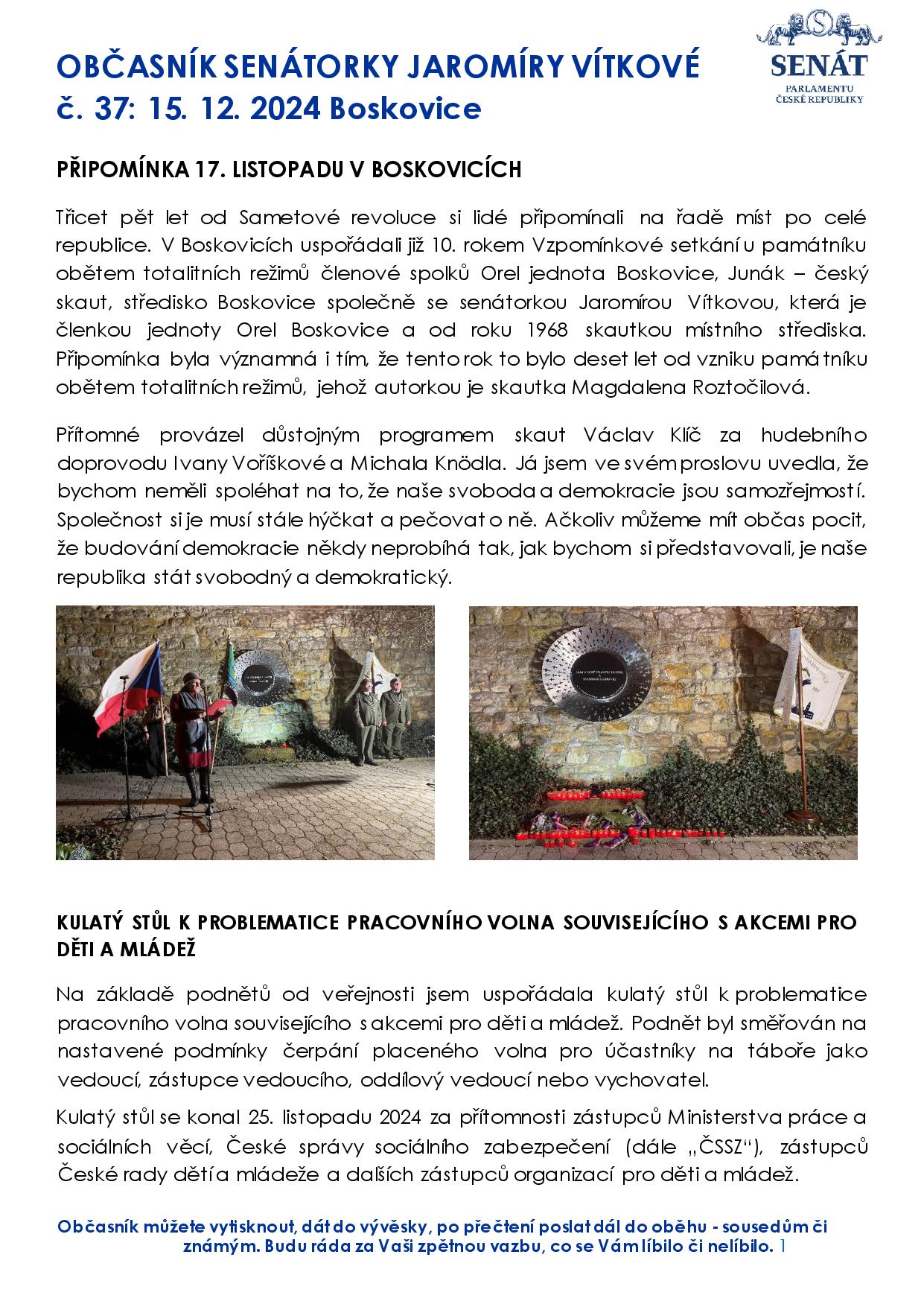 OBČASNÍK SENÁTORKY JAROMÍRY VÍTKOVÉ
č. 37: 15. 12. 2024 Boskovice

SENÁT
PARLAMENTU
ČESKÉ REPUBLIKY

PŘIPOMÍNKA 17. LISTOPADU V BOSKOVICÍCH

Třicet pět let od Sametové revoluce si lidé připomínali na řadě míst po celé republice. V Boskovicích uspořádali již 10. rokem Vzpomínkové setkání u památníku obětem totalitních režimů členové spolků Orel jednota Boskovice, Junák – český skaut, středisko Boskovice společně se senátorkou Jaromírou Vítkovou, která je členkou jednoty Orel Boskovice a od roku 1968 skautkou místního střediska. Připomínka byla významná i tím, že tento rok to bylo deset let od vzniku památníku obětem totalitních režimů, jehož autorkou je skautka Magdalena Roztočilová.

Přítomné provázel důstojným programem skaut Václav Klíč za hudebního doprovodu Ivany Voříškové a Michala Knödla. Já jsem ve svém proslovu uvedla, že bychom neměli spoléhat na to, že naše svoboda a demokracie jsou samozřejmostí. Společnost si je musí stále hýčkat a pečovat o ně. Ačkoliv můžeme mít občas pocit, že budování demokracie někdy neprobíhá tak, jak bychom si představovali, je naše republika stát svobodný a demokratický.

KULATÝ STŮL K PROBLEMATICE PRACOVNÍHO VOLNA SOUVISEJÍCÍHO S AKCEMI PRO DĚTI A MLÁDEŽ

Na základě podnětů od veřejnosti jsem uspořádala kulatý stůl k problematice pracovního volna souvisejícího s akcemi pro děti a mládež. Podnět byl směřován na nastavené podmínky čerpání placeného volna pro účastníky na táboře jako vedoucí, zástupce vedoucího, oddílový vedoucí nebo vychovatel.

Kulatý stůl se konal 25. listopadu 2024 za přítomnosti zástupců Ministerstva práce a sociálních věcí, České správy sociálního zabezpečení (dále „ČSSZ“), zástupců České rady dětí a mládeže a dalších zástupců organizací pro děti a mládež.

Občasník můžete vytisknout, dát do vývěsky, po přečtení poslat dál do oběhu - sousedům či známým. Budu ráda za Vaši zpětnou vazbu, co se Vám líbilo či nelíbilo. 1